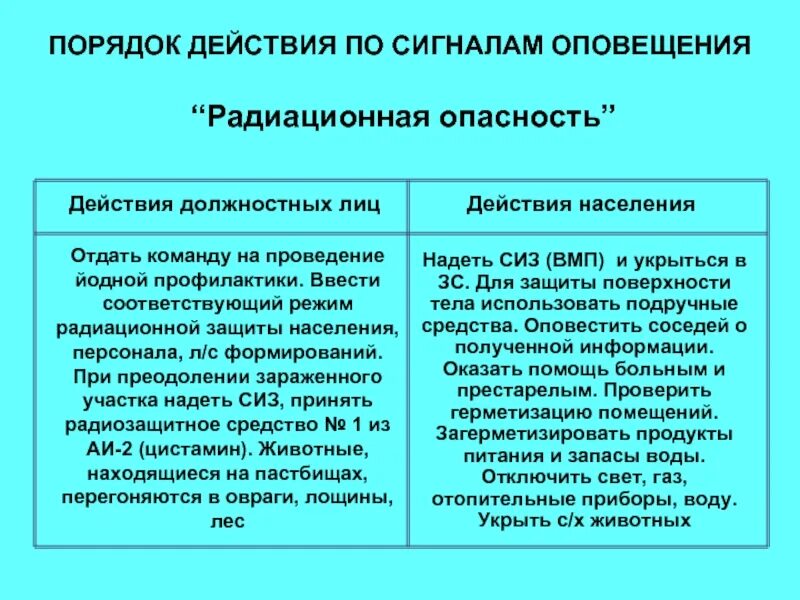 ПОРЯДОК ДЕЙСТВИЯ ПО СИГНАЛАМ ОПОВЕЩЕНИЯ

“Радиационная опасность”

| Действия должностных лиц | Действия населения |
|---|---|
| Отдать команду на проведение йодной профилактики. Ввести соответствующий режим радиационной защиты населения, персонала, л/с формирований. При преодолении зараженного участка надеть СИЗ, принять радиозащитное средство № 1 из АИ-2 (цистамин). Животные, находящиеся на пастбищах, перегоняются в овраги, лощины, лес | Надеть СИЗ (ВМП) и укрыться в ЗС. Для защиты поверхности тела использовать подручные средства. Оповестить соседей о полученной информации. Оказать помощь больным и престарелым. Проверить герметизацию помещений. Загерметизировать продукты питания и запасы воды. Отключить свет, газ, отопительные приборы, воду. Укрыть с/х животных |